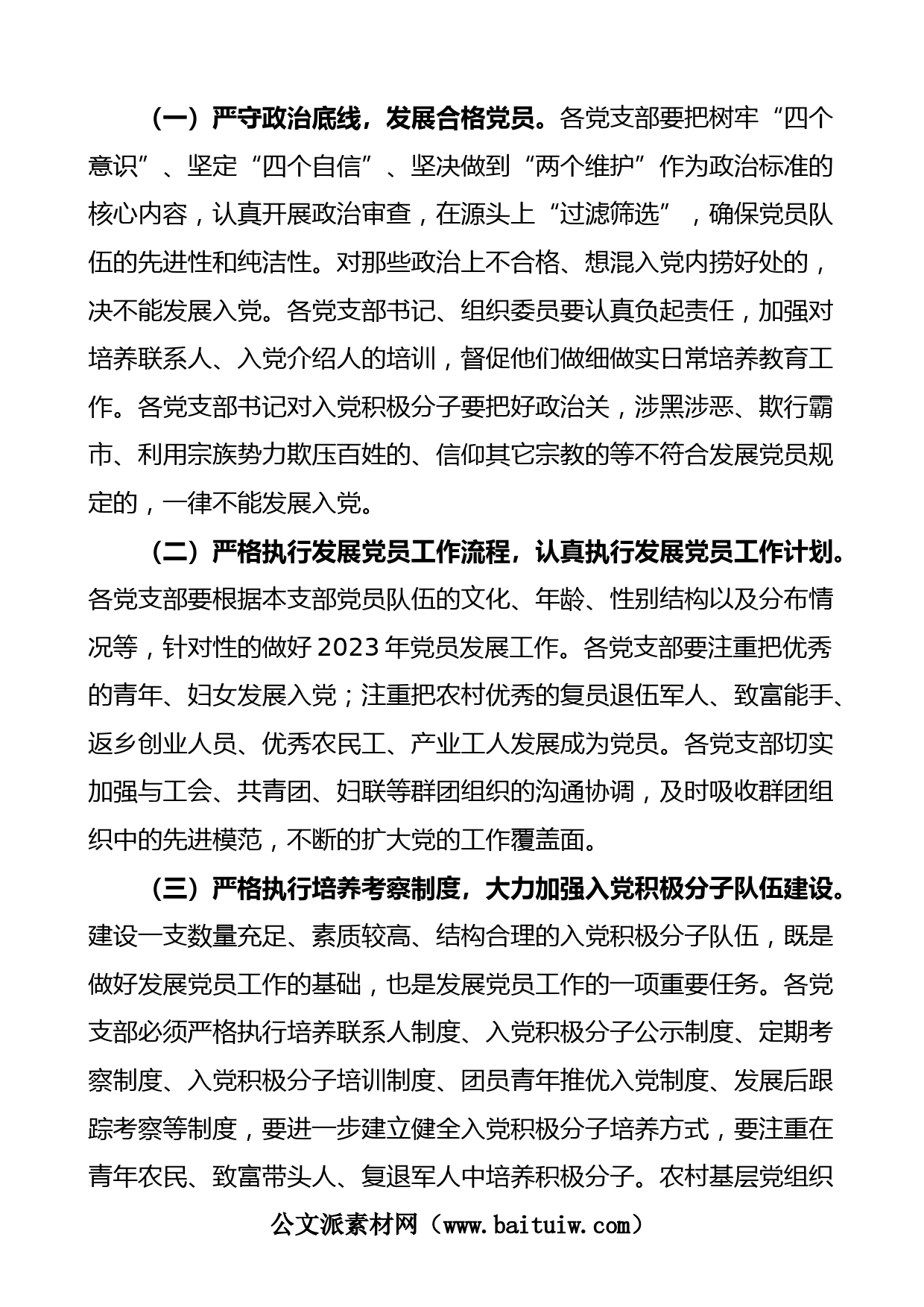 （一）严守政治底线，发展合格党员。各党支部要把树牢“四个意识”、坚定“四个自信”、坚决做到“两个维护”作为政治标准的核心内容，认真开展政治审查，在源头上“过滤筛选”，确保党员队伍的先进性和纯洁性。对那些政治上不合格、想混入党内捞好处的，决不能发展入党。各党支部书记、组织委员要认真负起责任，加强对培养联系人、入党介绍人的培训，督促他们做细做实日常培养教育工作。各党支部书记对入党积极分子要把好政治关，涉黑涉恶、欺行霸市、利用宗族势力欺压百姓的、信仰其它宗教的等不符合发展党员规定的，一律不能发展入党。

（二）严格执行发展党员工作流程，认真执行发展党员工作计划。各党支部要根据本支部党员队伍的文化、年龄、性别结构以及分布情况等，针对性的做好2023年党员发展工作。各党支部要注重把优秀的青年、妇女发展入党；注重把农村优秀的复员退伍军人、致富能手、返乡创业人员、优秀农民工、产业工人发展成为党员。各党支部切实加强与工会、共青团、妇联等群团组织的沟通协调，及时吸收群团组织中的先进模范，不断的扩大党的工作覆盖面。

（三）严格执行培养考察制度，大力加强入党积极分子队伍建设。建设一支数量充足、素质较高、结构合理的入党积极分子队伍，既是做好发展党员工作的基础，也是发展党员工作的一项重要任务。各党支部必须严格执行培养联系人制度、入党积极分子公示制度、定期考察制度、入党积极分子培训制度、团员青年推优入党制度、发展后跟踪考察等制度，要进一步建立健全入党积极分子培养方式，要注重在青年农民、致富带头人、复退军人中培养积极分子。农村基层党组织

公文派素材网（www.baituiw.com）